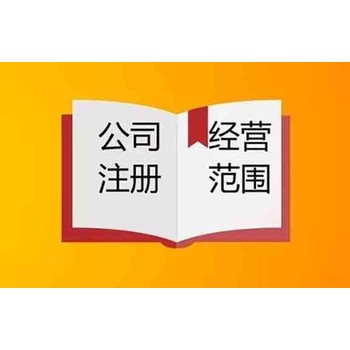 公司
注册

经营
范围